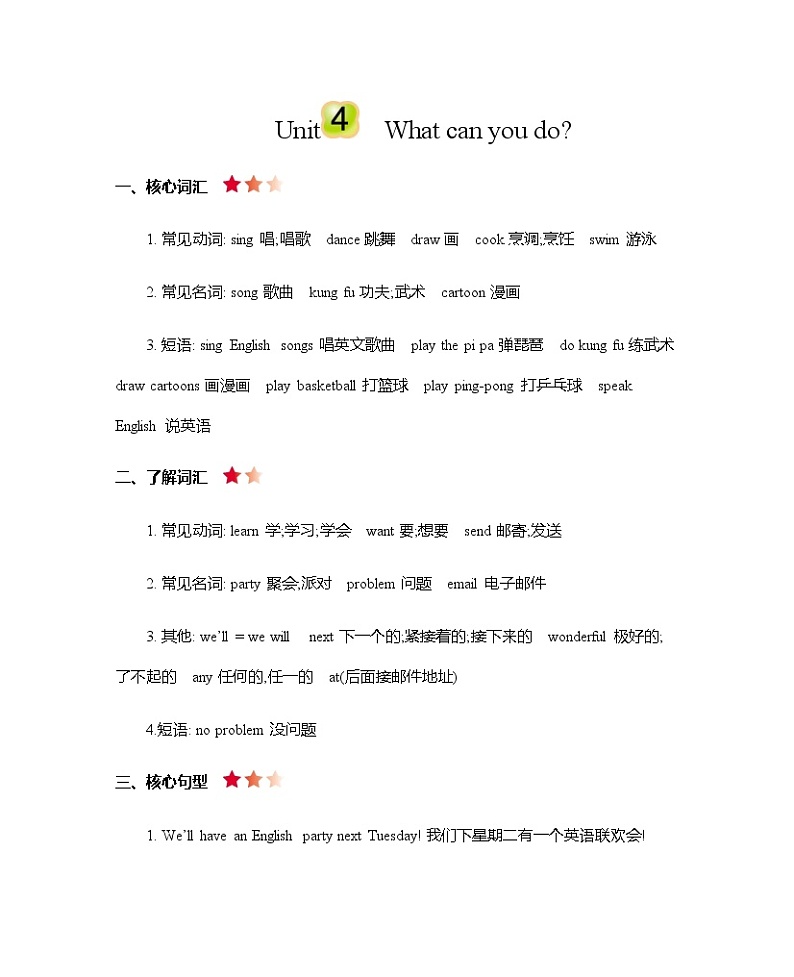 Unit 4 What can you do?

一、核心词汇

1. 常见动词: sing 唱;唱歌 dance 跳舞 draw 画 cook 烹调;烹饪 swim 游泳

2. 常见名词: song 歌曲 kung fu 功夫;武术 cartoon 漫画

3. 短语: sing English songs 唱英文歌曲 play the pi pa 弹琵琶 do kung fu 练武术 draw cartoons 画漫画 play basketball 打篮球 play ping-pong 打乒乓球 speak English 说英语

二、了解词汇

1. 常见动词: learn 学;学习;学会 want 要;想要 send 邮寄;发送

2. 常见名词: party 聚会;派对 problem 问题 email 电子邮件

3. 其他: we'll = we will next 下一个的;紧接着的;接下来的 wonderful 极好的;了不起的 any 任何的;任一的 at(后面接邮件地址)

4.短语: no problem 没问题

三、核心句型

1. We'll have an English party next Tuesday! 我们下星期二有一个英语联欢会!